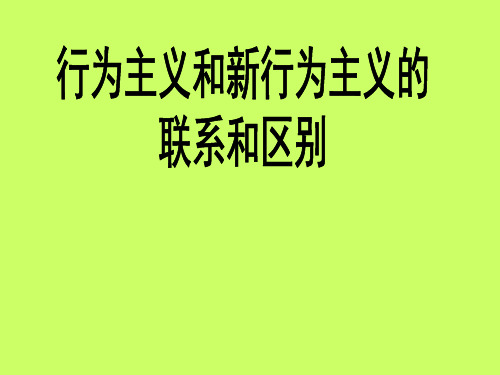 行为主义和新行为主义的联系和区别